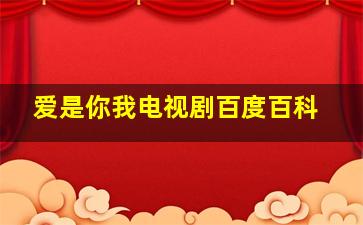 爱是你我电视剧百度百科